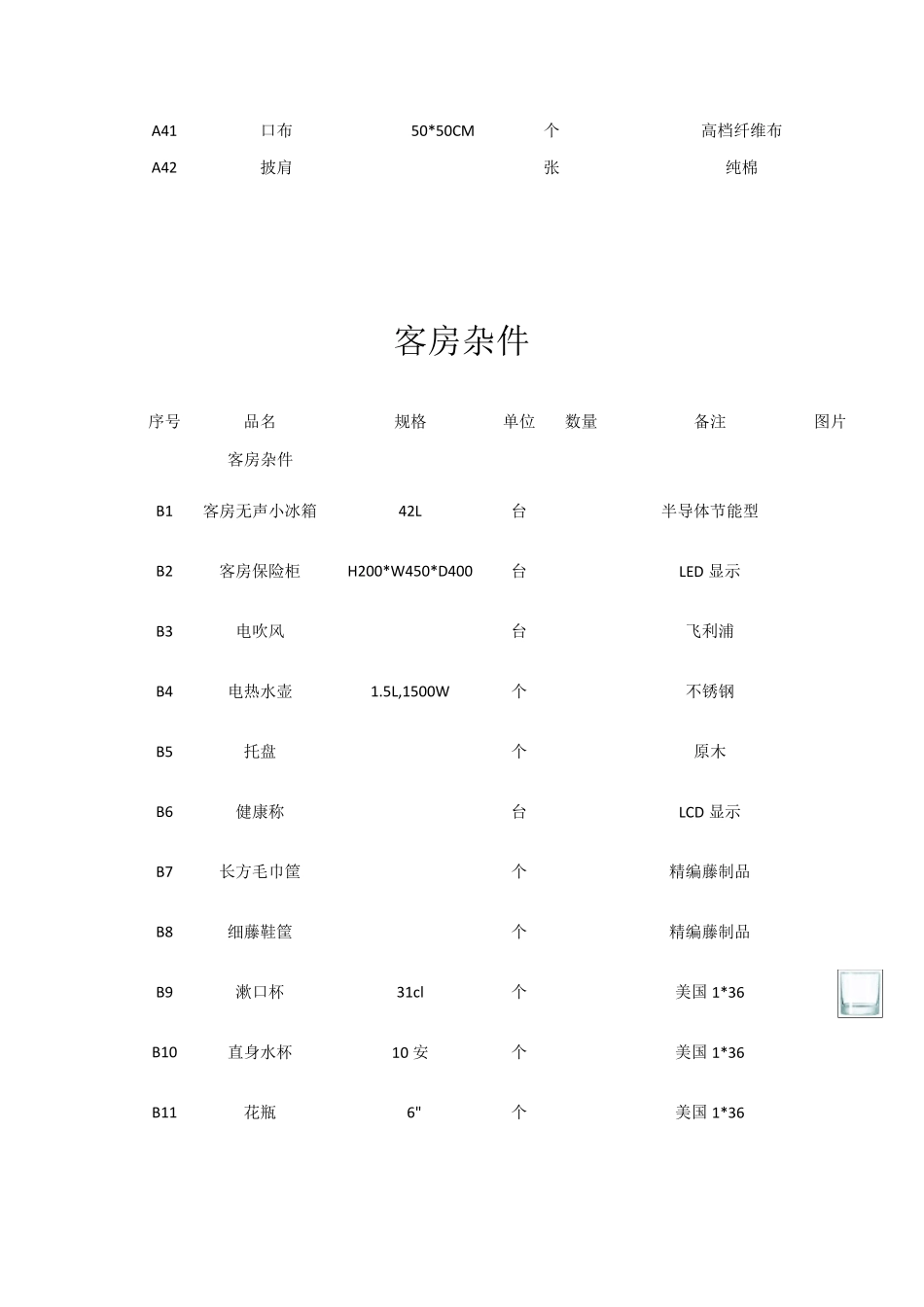 | A41 | 口布 | 50*50CM | 个 | 高档纤维布 |
|---|---|---|---|---|
| A42 | 披肩 | | 张 | 纯棉 |

客房杂件

| 序号 | 品名 | 规格 | 单位 | 数量 | 备注 | 图片 |
|---|---|---|---|---|---|---|
| | 客房杂件 | | | | | |
| B1 | 客房无声小冰箱 | 42L | 台 | | 半导体节能型 | |
| B2 | 客房保险柜 | H200*W450*D400 | 台 | | LED 显示 | |
| B3 | 电吹风 | | 台 | | 飞利浦 | |
| B4 | 电热水壶 | 1.5L,1500W | 个 | | 不锈钢 | |
| B5 | 托盘 | | 个 | | 原木 | |
| B6 | 健康称 | | 台 | | LCD 显示 | |
| B7 | 长方毛巾筐 | | 个 | | 精编藤制品 | |
| B8 | 细藤鞋筐 | | 个 | | 精编藤制品 | |
| B9 | 漱口杯 | 31cl | 个 | | 美国 1*36 | |
| B10 | 直身水杯 | 10 安 | 个 | | 美国 1*36 | |
| B11 | 花瓶 | 6" | 个 | | 美国 1*36 | |